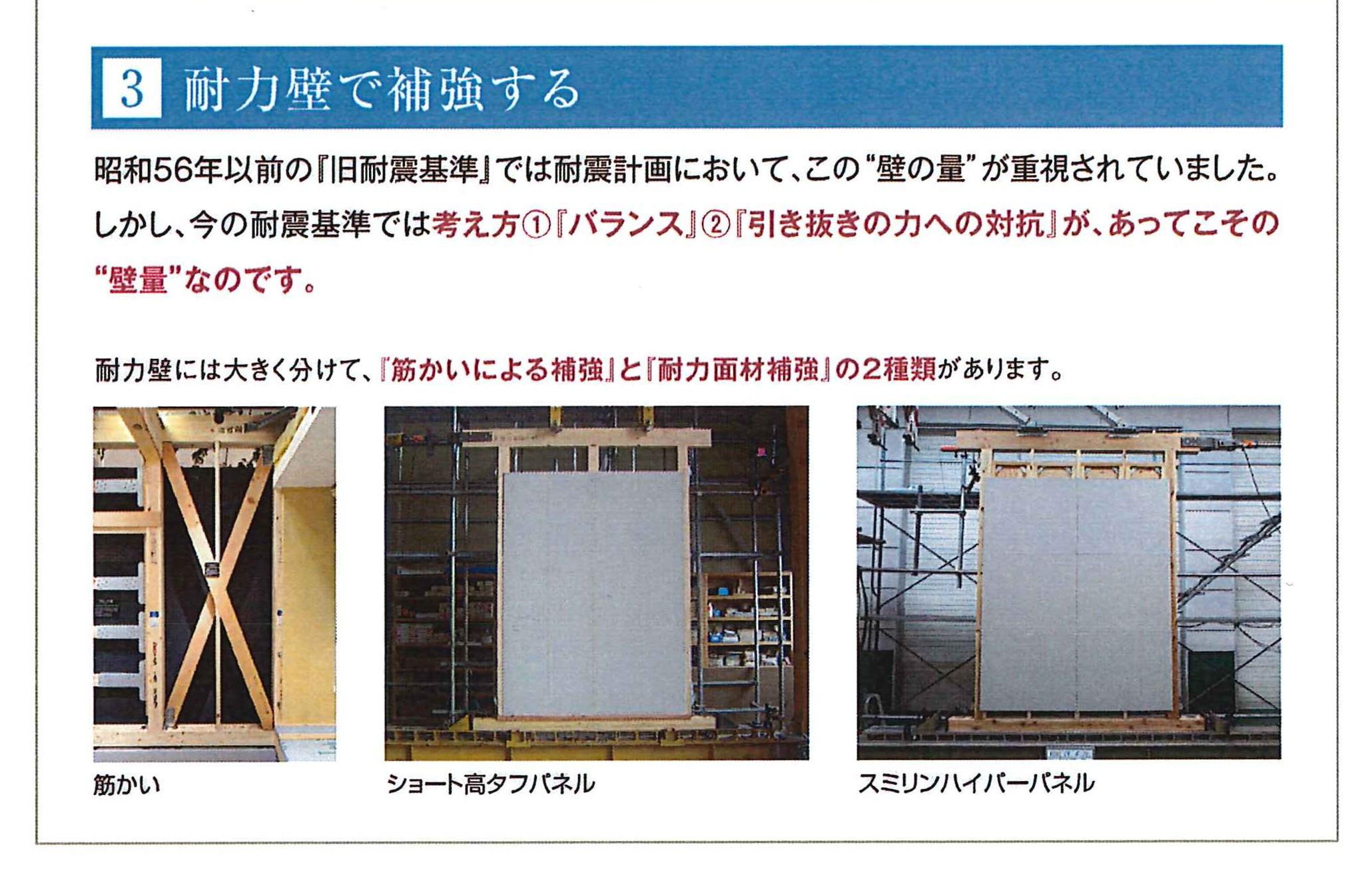 3 耐力壁で補強する

昭和56年以前の『旧耐震基準』では耐震計画において、この“壁の量”が重視されていました。しかし、今の耐震基準では考え方①『バランス』②『引き抜きの力への対抗』が、あってこその“壁量”なのです。

耐力壁には大きく分けて、『筋かいによる補強』と『耐力面材補強』の2種類があります。

筋かい

ショート高タフパネル

スミリンハイパーパネル